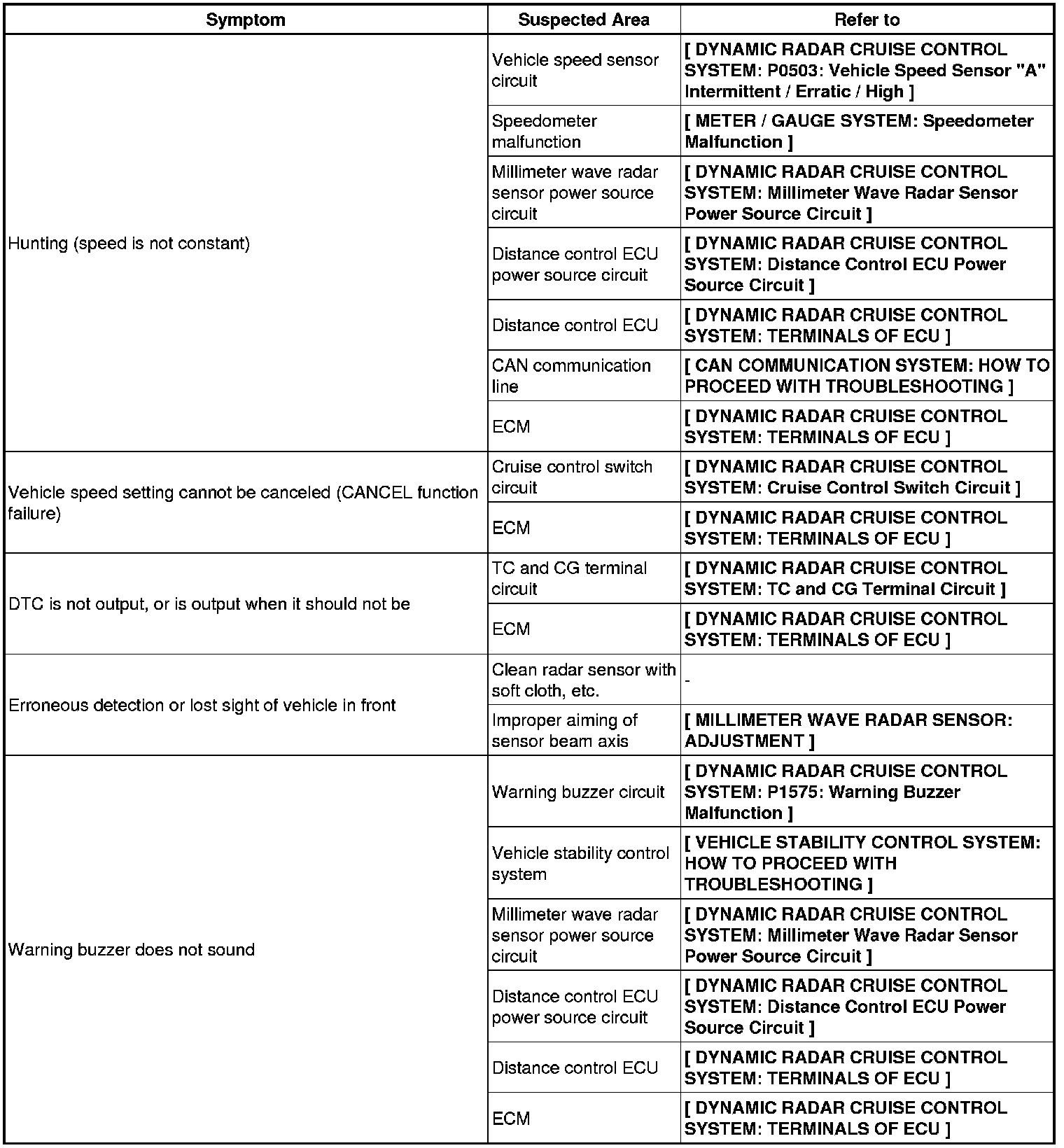 | Symptom | Suspected Area | Refer to |
|---|---|---|
| Hunting (speed is not constant) | Vehicle speed sensor circuit | [ DYNAMIC RADAR CRUISE CONTROL SYSTEM: P0503: Vehicle Speed Sensor "A" Intermittent / Erratic / High ] |
| | Speedometer malfunction | [ METER / GAUGE SYSTEM: Speedometer Malfunction ] |
| | Millimeter wave radar sensor power source circuit | [ DYNAMIC RADAR CRUISE CONTROL SYSTEM: Millimeter Wave Radar Sensor Power Source Circuit ] |
| | Distance control ECU power source circuit | [ DYNAMIC RADAR CRUISE CONTROL SYSTEM: Distance Control ECU Power Source Circuit ] |
| | Distance control ECU | [ DYNAMIC RADAR CRUISE CONTROL SYSTEM: TERMINALS OF ECU ] |
| | CAN communication line | [ CAN COMMUNICATION SYSTEM: HOW TO PROCEED WITH TROUBLESHOOTING ] |
| | ECM | [ DYNAMIC RADAR CRUISE CONTROL SYSTEM: TERMINALS OF ECU ] |
| Vehicle speed setting cannot be canceled (CANCEL function failure) | Cruise control switch circuit | [ DYNAMIC RADAR CRUISE CONTROL SYSTEM: Cruise Control Switch Circuit ] |
| | ECM | [ DYNAMIC RADAR CRUISE CONTROL SYSTEM: TERMINALS OF ECU ] |
| DTC is not output, or is output when it should not be | TC and CG terminal circuit | [ DYNAMIC RADAR CRUISE CONTROL SYSTEM: TC and CG Terminal Circuit ] |
| | ECM | [ DYNAMIC RADAR CRUISE CONTROL SYSTEM: TERMINALS OF ECU ] |
| Erroneous detection or lost sight of vehicle in front | Clean radar sensor with soft cloth, etc. | - |
| | Improper aiming of sensor beam axis | [ MILLIMETER WAVE RADAR SENSOR: ADJUSTMENT ] |
| Warning buzzer does not sound | Warning buzzer circuit | [ DYNAMIC RADAR CRUISE CONTROL SYSTEM: P1575: Warning Buzzer Malfunction ] |
| | Vehicle stability control system | [ VEHICLE STABILITY CONTROL SYSTEM: HOW TO PROCEED WITH TROUBLESHOOTING ] |
| | Millimeter wave radar sensor power source circuit | [ DYNAMIC RADAR CRUISE CONTROL SYSTEM: Millimeter Wave Radar Sensor Power Source Circuit ] |
| | Distance control ECU power source circuit | [ DYNAMIC RADAR CRUISE CONTROL SYSTEM: Distance Control ECU Power Source Circuit ] |
| | Distance control ECU | [ DYNAMIC RADAR CRUISE CONTROL SYSTEM: TERMINALS OF ECU ] |
| | ECM | [ DYNAMIC RADAR CRUISE CONTROL SYSTEM: TERMINALS OF ECU ] |